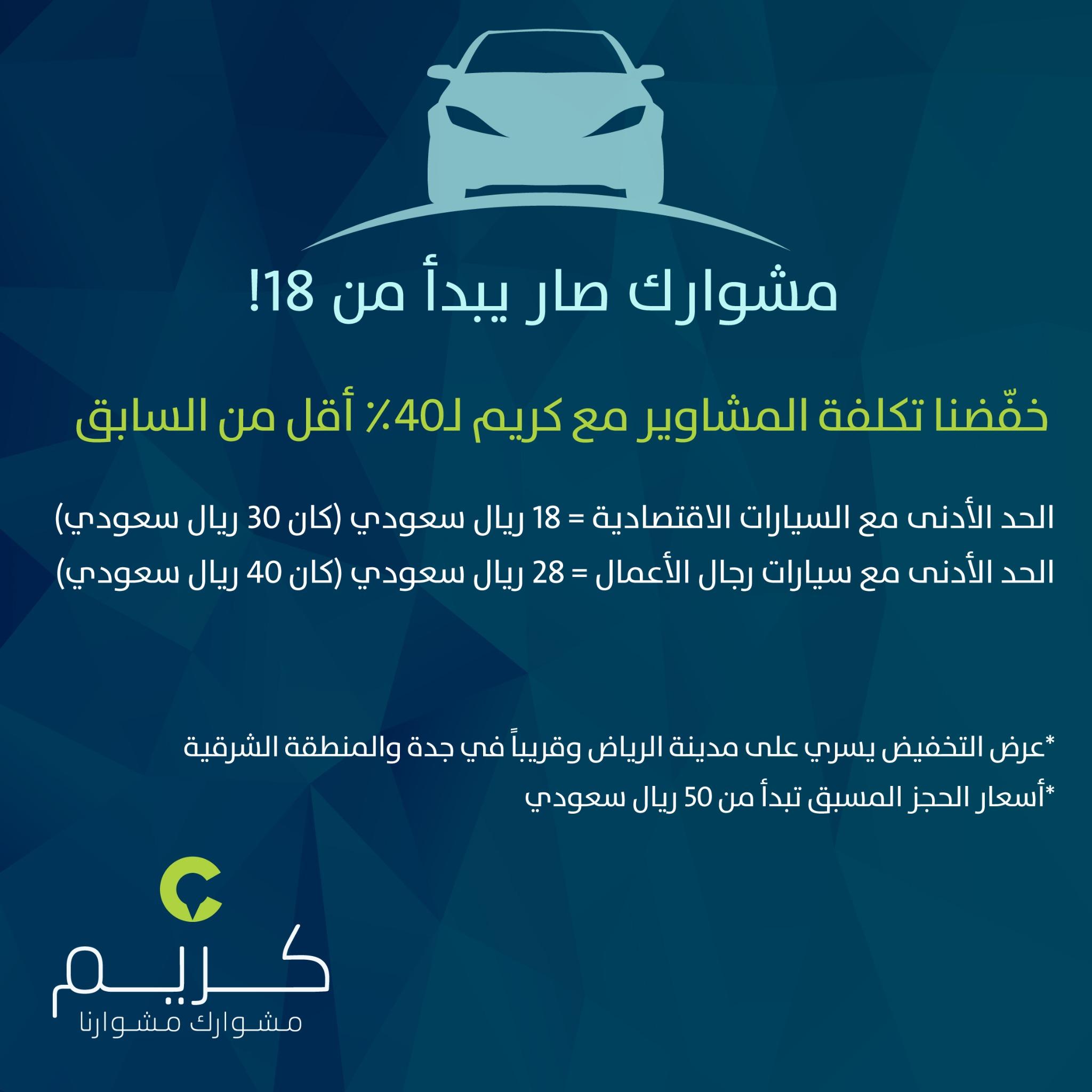 مشوارك صار يبدأ من 18!

خفّضنا تكلفة المشاوير مع كريم لـ40٪ أقل من السابق

الحد الأدنى مع السيارات الاقتصادية = 18 ريال سعودي (كان 30 ريال سعودي)

الحد الأدنى مع سيارات رجال الأعمال = 28 ريال سعودي (كان 40 ريال سعودي)

*عرض التخفيض يسري على مدينة الرياض وقريباً في جدة والمنطقة الشرقية

*أسعار الحجز المسبق تبدأ من 50 ريال سعودي

كريم
مشوارك مشوارنا